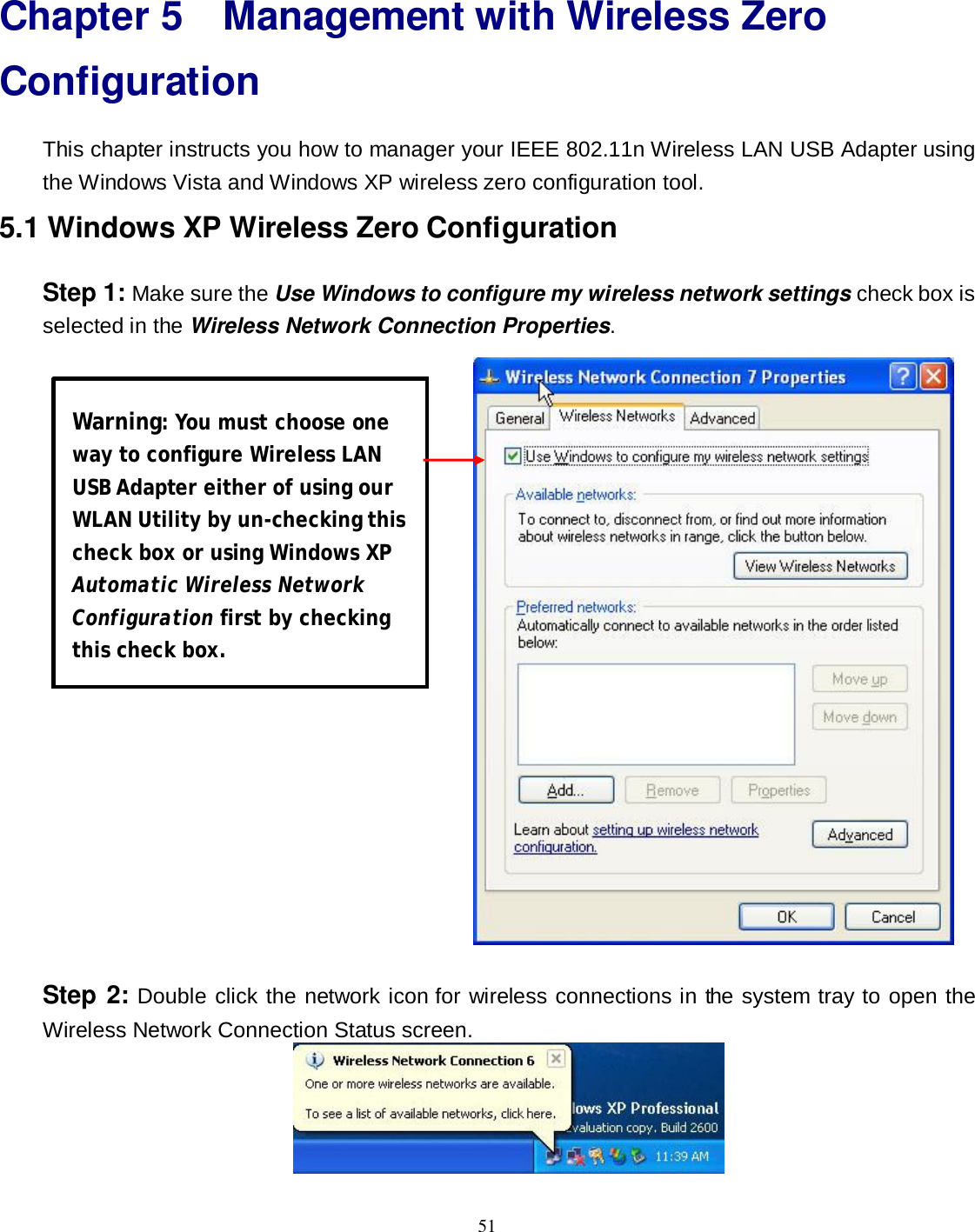 Chapter 5 Management with Wireless Zero Configuration

This chapter instructs you how to manager your IEEE 802.11n Wireless LAN USB Adapter using the Windows Vista and Windows XP wireless zero configuration tool.

5.1 Windows XP Wireless Zero Configuration

Step 1: Make sure the Use Windows to configure my wireless network settings check box is selected in the Wireless Network Connection Properties.

Warning: You must choose one way to configure Wireless LAN USB Adapter either of using our WLAN Utility by un-checking this check box or using Windows XP Automatic Wireless Network Configuration first by checking this check box.

Wireless Network Connection 7 Properties

General Wireless Networks Advanced

Use Windows to configure my wireless network settings

Available networks:
To connect to, disconnect from, or find out more information about wireless networks in range, click the button below.

View Wireless Networks

Preferred networks:
Automatically connect to available networks in the order listed below:

Move up
Move down

Add... Remove Properties

Learn about setting up wireless network configuration.

Advanced

OK Cancel

Step 2: Double click the network icon for wireless connections in the system tray to open the Wireless Network Connection Status screen.

Wireless Network Connection 6
One or more wireless networks are available.
To see a list of available networks, click here.

lows XP Professional
valuation copy. Build 2600

11:39 AM

51